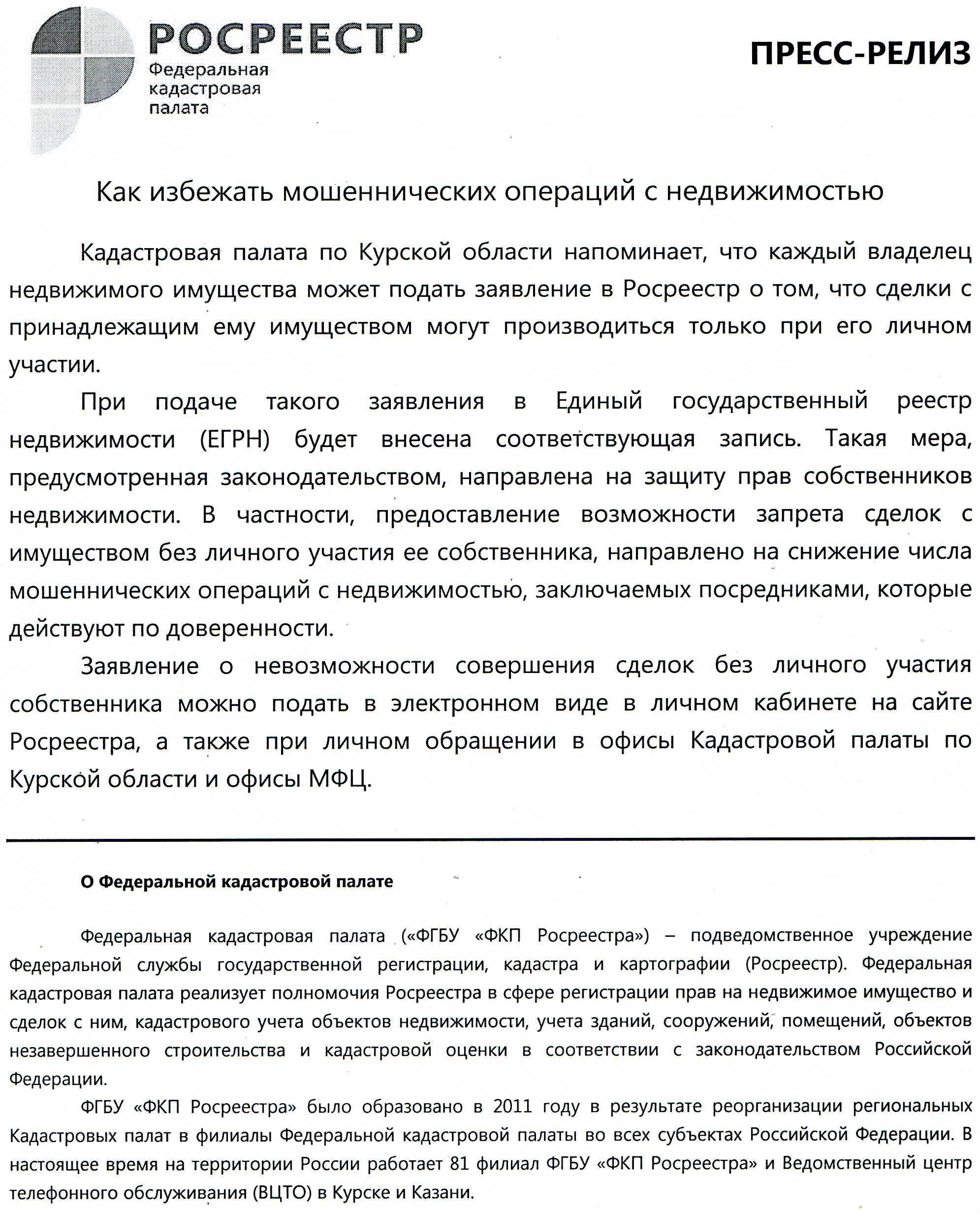 РОСРЕЕСТР
Федеральная кадастровая палата

ПРЕСС-РЕЛИЗ

Как избежать мошеннических операций с недвижимостью

Кадастровая палата по Курской области напоминает, что каждый владелец недвижимого имущества может подать заявление в Росреестр о том, что сделки с принадлежащим ему имуществом могут производиться только при его личном участии.

При подаче такого заявления в Единый государственный реестр недвижимости (ЕГРН) будет внесена соответствующая запись. Такая мера, предусмотренная законодательством, направлена на защиту прав собственников недвижимости. В частности, предоставление возможности запрета сделок с имуществом без личного участия ее собственника, направлено на снижение числа мошеннических операций с недвижимостью, заключаемых посредниками, которые действуют по доверенности.

Заявление о невозможности совершения сделок без личного участия собственника можно подать в электронном виде в личном кабинете на сайте Росреестра, а также при личном обращении в офисы Кадастровой палаты по Курской области и офисы МФЦ.

О Федеральной кадастровой палате

Федеральная кадастровая палата («ФГБУ «ФКП Росреестра») – подведомственное учреждение Федеральной службы государственной регистрации, кадастра и картографии (Росреестр). Федеральная кадастровая палата реализует полномочия Росреестра в сфере регистрации прав на недвижимое имущество и сделок с ним, кадастрового учета объектов недвижимости, учета зданий, сооружений, помещений, объектов незавершенного строительства и кадастровой оценки в соответствии с законодательством Российской Федерации.

ФГБУ «ФКП Росреестра» было образовано в 2011 году в результате реорганизации региональных Кадастровых палат в филиалы Федеральной кадастровой палаты во всех субъектах Российской Федерации. В настоящее время на территории России работает 81 филиал ФГБУ «ФКП Росреестра» и Ведомственный центр телефонного обслуживания (ВЦТО) в Курске и Казани.